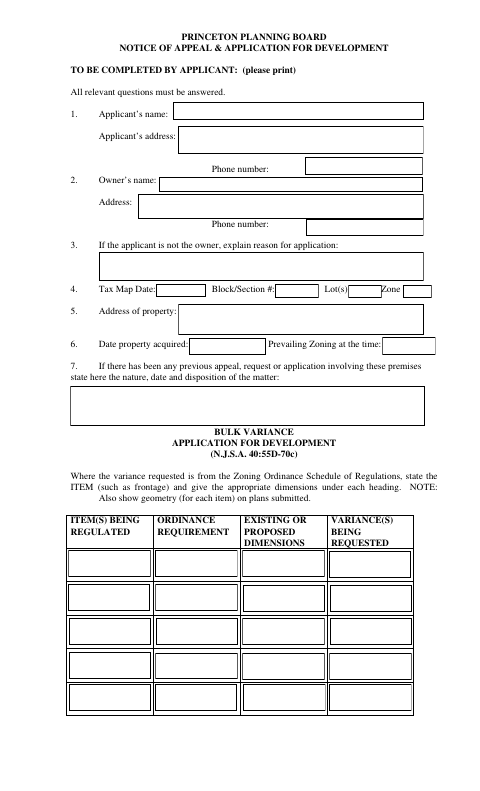 PRINCETON PLANNING BOARD
NOTICE OF APPEAL & APPLICATION FOR DEVELOPMENT

TO BE COMPLETED BY APPLICANT: (please print)

All relevant questions must be answered.

1. Applicant's name:

Applicant's address:

Phone number:

2. Owner's name:

Address:

Phone number:

3. If the applicant is not the owner, explain reason for application:

4. Tax Map Date: Block/Section #: Lot(s) Zone

5. Address of property:

6. Date property acquired: Prevailing Zoning at the time:

7. If there has been any previous appeal, request or application involving these premises state here the nature, date and disposition of the matter:

BULK VARIANCE
APPLICATION FOR DEVELOPMENT
(N.J.S.A. 40:55D-70c)

Where the variance requested is from the Zoning Ordinance Schedule of Regulations, state the ITEM (such as frontage) and give the appropriate dimensions under each heading. NOTE: Also show geometry (for each item) on plans submitted.

| ITEM(S) BEING REGULATED | ORDINANCE REQUIREMENT | EXISTING OR PROPOSED DIMENSIONS | VARIANCE(S) BEING REQUESTED |
|---|---|---|---|
| | | | |
| | | | |
| | | | |
| | | | |
| | | | |